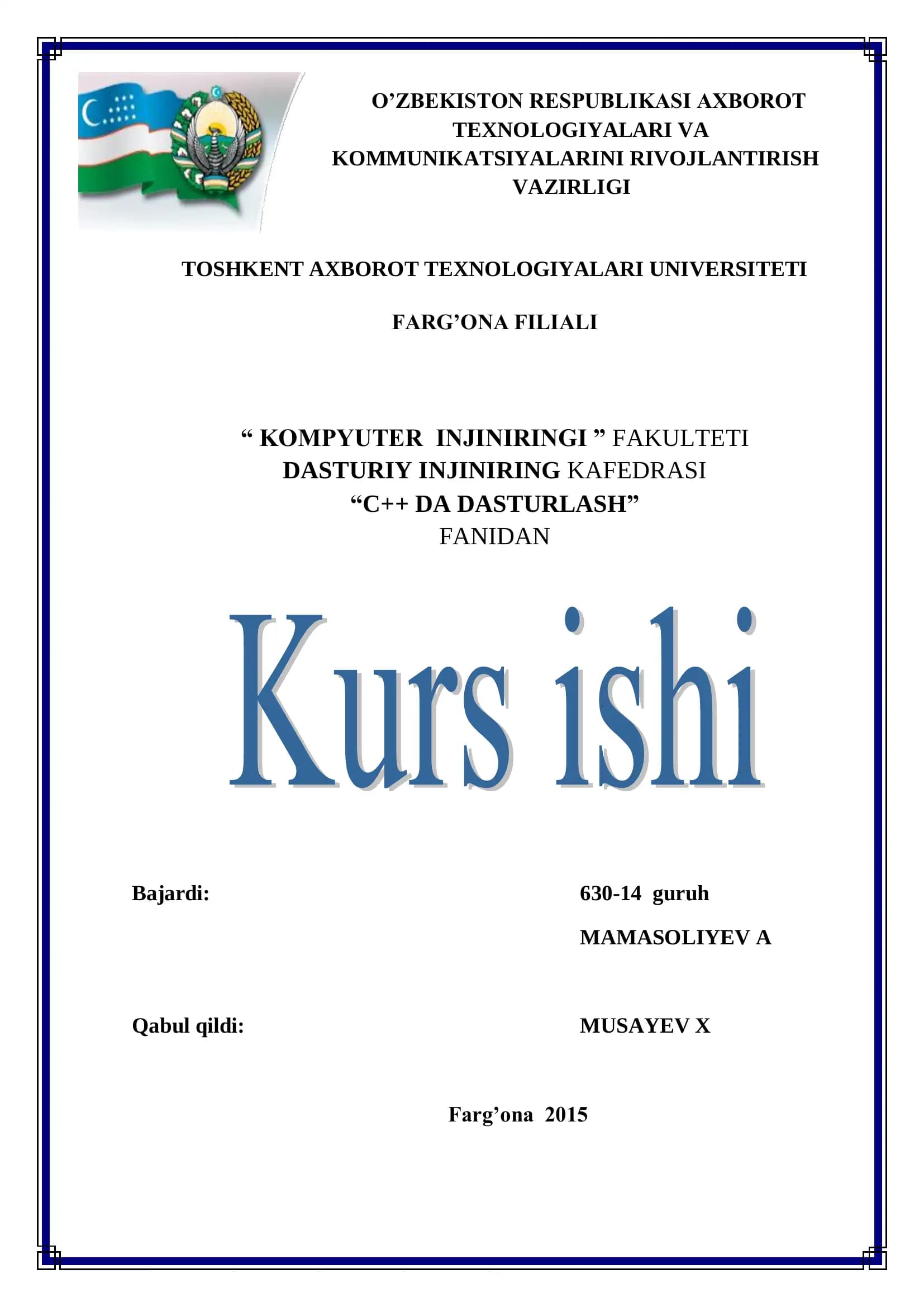 O'ZBEKISTON RESPUBLIKASI AXBOROT TEXNOLOGIYALARI VA KOMMUNIKATSIYALARINI RIVOJLANTIRISH VAZIRLIGI

TOSHKENT AXBOROT TEXNOLOGIYALARI UNIVERSITETI

FARG'ONA FILIALI

" KOMPYUTER INJINIRINGI " FAKULTETI
DASTURIY INJINIRING KAFEDRASI
"C++ DA DASTURLASH"
FANIDAN

Kurs ishi

Bajardi: 630-14 guruh
MAMASOLIYEV A

Qabul qildi: MUSAYEV X

Farg'ona 2015